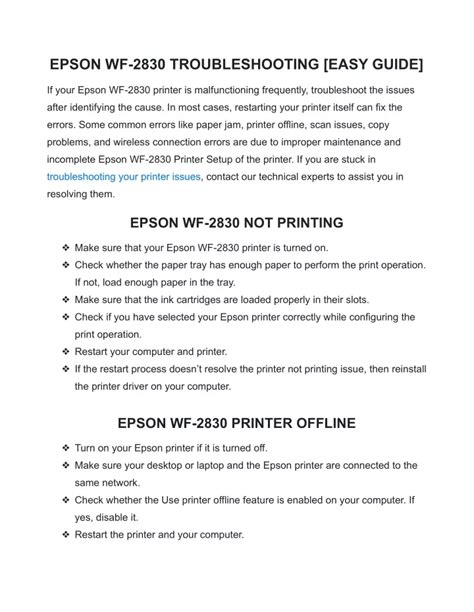 EPSON WF-2830 TROUBLESHOOTING [EASY GUIDE]

If your Epson WF-2830 printer is malfunctioning frequently, troubleshoot the issues after identifying the cause. In most cases, restarting your printer itself can fix the errors. Some common errors like paper jam, printer offline, scan issues, copy problems, and wireless connection errors are due to improper maintenance and incomplete Epson WF-2830 Printer Setup of the printer. If you are stuck in troubleshooting your printer issues, contact our technical experts to assist you in resolving them.

EPSON WF-2830 NOT PRINTING

❖ Make sure that your Epson WF-2830 printer is turned on.
❖ Check whether the paper tray has enough paper to perform the print operation. If not, load enough paper in the tray.
❖ Make sure that the ink cartridges are loaded properly in their slots.
❖ Check if you have selected your Epson printer correctly while configuring the print operation.
❖ Restart your computer and printer.
❖ If the restart process doesn't resolve the printer not printing issue, then reinstall the printer driver on your computer.

EPSON WF-2830 PRINTER OFFLINE

❖ Turn on your Epson printer if it is turned off.
❖ Make sure your desktop or laptop and the Epson printer are connected to the same network.
❖ Check whether the Use printer offline feature is enabled on your computer. If yes, disable it.
❖ Restart the printer and your computer.